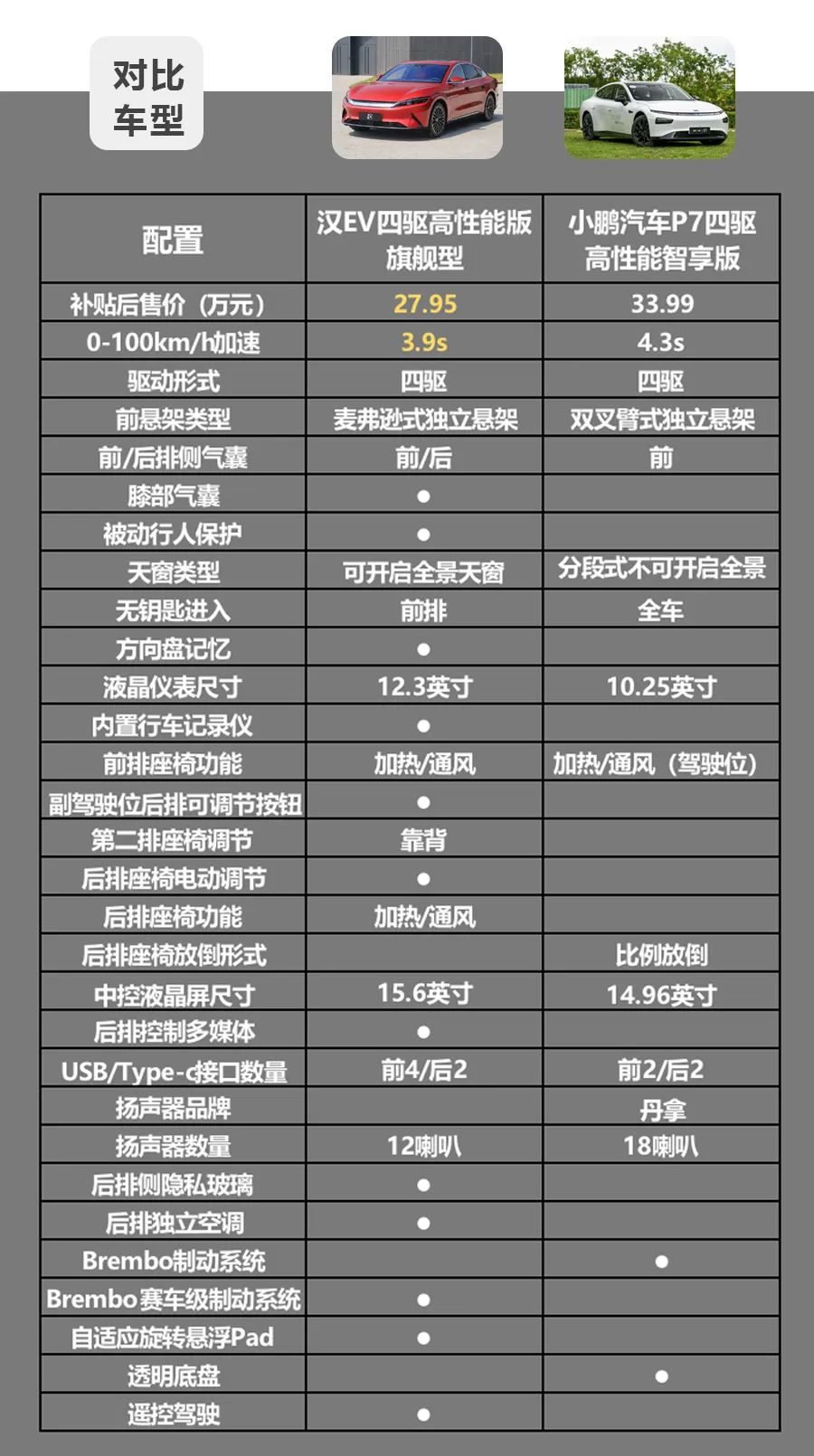 对比车型

| 配置 | 汉EV四驱高性能版旗舰型 | 小鹏汽车P7四驱高性能智享版 |
|---|---|---|
| 补贴后售价（万元） | 27.95 | 33.99 |
| 0-100km/h加速 | 3.9s | 4.3s |
| 驱动形式 | 四驱 | 四驱 |
| 前悬架类型 | 麦弗逊式独立悬架 | 双叉臂式独立悬架 |
| 前/后排侧气囊 | 前/后 | 前 |
| 膝部气囊 | ● | |
| 被动行人保护 | ● | |
| 天窗类型 | 可开启全景天窗 | 分段式不可开启全景 |
| 无钥匙进入 | 前排 | 全车 |
| 方向盘记忆 | ● | |
| 液晶仪表尺寸 | 12.3英寸 | 10.25英寸 |
| 内置行车记录仪 | ● | |
| 前排座椅功能 | 加热/通风 | 加热/通风（驾驶位） |
| 副驾驶位后排可调节按钮 | ● | |
| 第二排座椅调节 | 靠背 | |
| 后排座椅电动调节 | ● | |
| 后排座椅功能 | 加热/通风 | |
| 后排座椅放倒形式 | | 比例放倒 |
| 中控液晶屏尺寸 | 15.6英寸 | 14.96英寸 |
| 后排控制多媒体 | ● | |
| USB/Type-c接口数量 | 前4/后2 | 前2/后2 |
| 扬声器品牌 | | 丹拿 |
| 扬声器数量 | 12喇叭 | 18喇叭 |
| 后排侧隐私玻璃 | ● | |
| 后排独立空调 | ● | |
| Brembo制动系统 | | ● |
| Brembo赛车级制动系统 | ● | |
| 自适应旋转悬浮Pad | ● | |
| 透明底盘 | | ● |
| 遥控驾驶 | ● | |